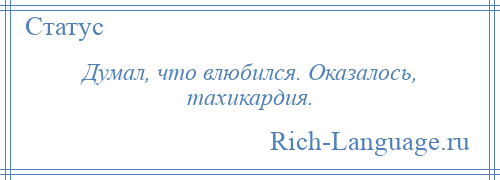 Статус

Думал, что влюбился. Оказалось, тахикардия.

Rich-Language.ru